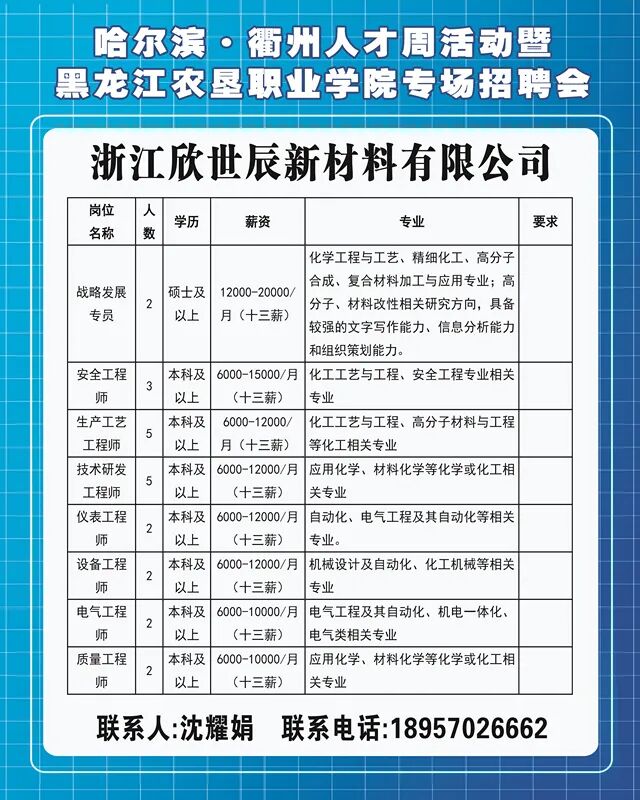 哈尔滨·衢州人才周活动暨
黑龙江农垦职业学院专场招聘会

浙江欣世辰新材料有限公司

| 岗位名称 | 人数 | 学历 | 薪资 | 专业 | 要求 |
|---|---|---|---|---|---|
| 战略发展专员 | 2 | 硕士及以上 | 12000-20000/月（十三薪） | 化学工程与工艺、精细化工、高分子合成、复合材料加工与应用专业；高分子、材料改性相关研究方向，具备较强的文字写作能力、信息分析能力和组织策划能力。 | |
| 安全工程师 | 3 | 本科及以上 | 6000-15000/月（十三薪） | 化工工艺与工程、安全工程专业相关专业 | |
| 生产工艺工程师 | 5 | 本科及以上 | 6000-12000/月（十三薪） | 化工工艺与工程、高分子材料与工程等化工相关专业 | |
| 技术研发工程师 | 5 | 本科及以上 | 6000-12000/月（十三薪） | 应用化学、材料化学等化学或化工相关专业 | |
| 仪表工程师 | 2 | 本科及以上 | 6000-12000/月（十三薪） | 自动化、电气工程及其自动化等相关专业。 | |
| 设备工程师 | 2 | 本科及以上 | 6000-12000/月（十三薪） | 机械设计及自动化、化工机械等相关专业 | |
| 电气工程师 | 2 | 本科及以上 | 6000-10000/月（十三薪） | 电气工程及其自动化、机电一体化、电气类相关专业 | |
| 质量工程师 | 2 | 本科及以上 | 6000-10000/月（十三薪） | 应用化学、材料化学等化学或化工相关专业 | |

联系人:沈耀娟　联系电话:18957026662